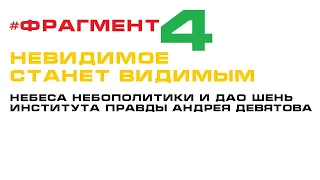 #ФРАГМЕНТ 4

НЕВИДИМОЕ СТАНЕТ ВИДИМЫМ

НЕБЕСА НЕБОПОЛИТИКИ И ДАО ШЕНЬ ИНСТИТУТА ПРАВДЫ АНДРЕЯ ДЕВЯТОВА